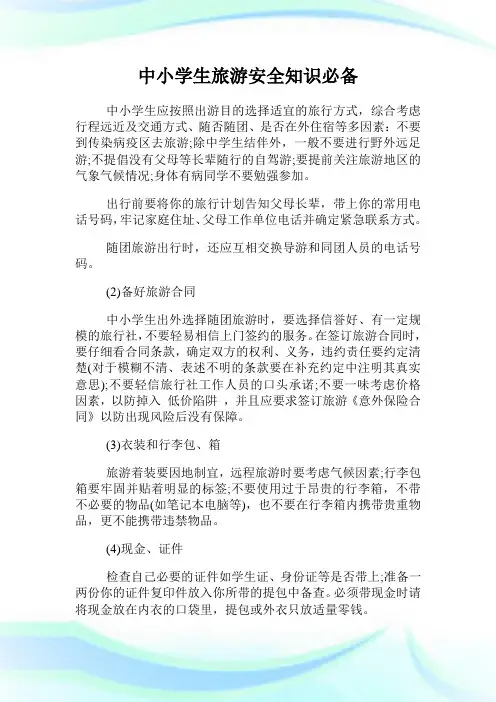 中小学生旅游安全知识必备

中小学生应按照出游目的选择适宜的旅行方式，综合考虑行程远近及交通方式、随否随团、是否在外住宿等多因素：不要到传染病疫区去旅游;除中学生结伴外，一般不要进行野外远足游;不提倡没有父母等长辈随行的自驾游;要提前关注旅游地区的气象气候情况;身体有病同学不要勉强参加。

出行前要将你的旅行计划告知父母长辈，带上你的常用电话号码，牢记家庭住址、父母工作单位电话并确定紧急联系方式。

随团旅游出行时，还应互相交换导游和同团人员的电话号码。

(2)备好旅游合同

中小学生出外选择随团旅游时，要选择信誉好、有一定规模的旅行社，不要轻易相信上门签约的服务。在签订旅游合同时，要仔细看合同条款，确定双方的权利、义务，违约责任要约定清楚(对于模糊不清、表述不明的条款要在补充约定中注明其真实意思);不要轻信旅行社工作人员的口头承诺;不要一味考虑价格因素，以防掉入 低价陷阱 ，并且应要求签订旅游《意外保险合同》以防出现风险后没有保障。

(3)衣装和行李包、箱

旅游着装要因地制宜，远程旅游时要考虑气候因素;行李包箱要牢固并贴着明显的标签;不要使用过于昂贵的行李箱，不带不必要的物品(如笔记本电脑等)，也不要在行李箱内携带贵重物品，更不能携带违禁物品。

(4)现金、证件

检查自己必要的证件如学生证、身份证等是否带上;准备一两份你的证件复印件放入你所带的提包中备查。必须带现金时请将现金放在内衣的口袋里，提包或外衣只放适量零钱。